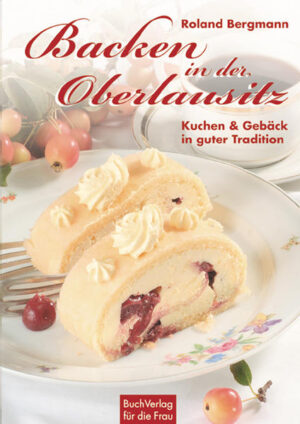 Roland Bergmann

Backen in der Oberlausitz

Kuchen & Gebäck in guter Tradition

BuchVerlag für die Frau